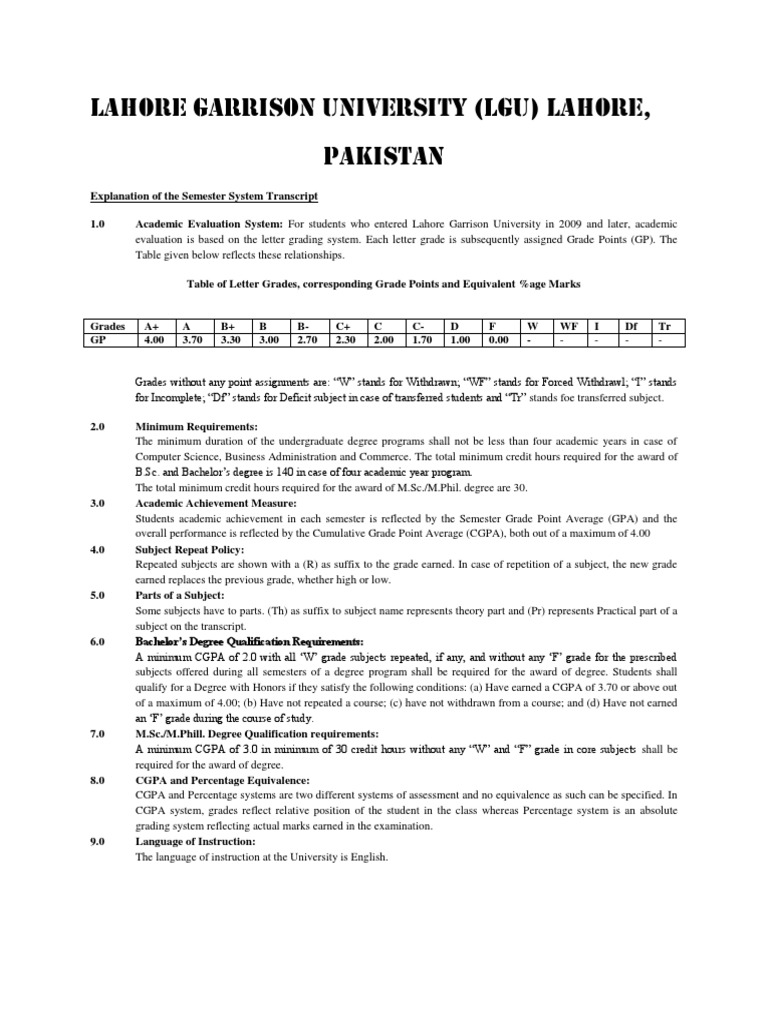 LAHORE GARRISON UNIVERSITY (LGU) LAHORE, PAKISTAN

Explanation of the Semester System Transcript

1.0 Academic Evaluation System: For students who entered Lahore Garrison University in 2009 and later, academic evaluation is based on the letter grading system. Each letter grade is subsequently assigned Grade Points (GP). The Table given below reflects these relationships.

Table of Letter Grades, corresponding Grade Points and Equivalent %age Marks

| Grades | A+ | A | B+ | B | B- | C+ | C | C- | D | F | W | WF | I | Df | Tr |
|---|---|---|---|---|---|---|---|---|---|---|---|---|---|---|---|
| GP | 4.00 | 3.70 | 3.30 | 3.00 | 2.70 | 2.30 | 2.00 | 1.70 | 1.00 | 0.00 | - | - | - | - | - |

Grades without any point assignments are: "W" stands for Withdrawn; "WF" stands for Forced Withdrawl; "I" stands for Incomplete; "Df" stands for Deficit subject in case of transferred students and "Tr" stands foe transferred subject.

2.0 Minimum Requirements:
The minimum duration of the undergraduate degree programs shall not be less than four academic years in case of Computer Science, Business Administration and Commerce. The total minimum credit hours required for the award of B.Sc. and Bachelor's degree is 140 in case of four academic year program.
The total minimum credit hours required for the award of M.Sc./M.Phil. degree are 30.

3.0 Academic Achievement Measure:
Students academic achievement in each semester is reflected by the Semester Grade Point Average (GPA) and the overall performance is reflected by the Cumulative Grade Point Average (CGPA), both out of a maximum of 4.00

4.0 Subject Repeat Policy:
Repeated subjects are shown with a (R) as suffix to the grade earned. In case of repetition of a subject, the new grade earned replaces the previous grade, whether high or low.

5.0 Parts of a Subject:
Some subjects have to parts. (Th) as suffix to subject name represents theory part and (Pr) represents Practical part of a subject on the transcript.

6.0 Bachelor's Degree Qualification Requirements:
A minimum CGPA of 2.0 with all 'W' grade subjects repeated, if any, and without any 'F' grade for the prescribed subjects offered during all semesters of a degree program shall be required for the award of degree. Students shall qualify for a Degree with Honors if they satisfy the following conditions: (a) Have earned a CGPA of 3.70 or above out of a maximum of 4.00; (b) Have not repeated a course; (c) have not withdrawn from a course; and (d) Have not earned an 'F' grade during the course of study.

7.0 M.Sc./M.Phill. Degree Qualification requirements:
A minimum CGPA of 3.0 in minimum of 30 credit hours without any "W" and "F" grade in core subjects shall be required for the award of degree.

8.0 CGPA and Percentage Equivalence:
CGPA and Percentage systems are two different systems of assessment and no equivalence as such can be specified. In CGPA system, grades reflect relative position of the student in the class whereas Percentage system is an absolute grading system reflecting actual marks earned in the examination.

9.0 Language of Instruction:
The language of instruction at the University is English.